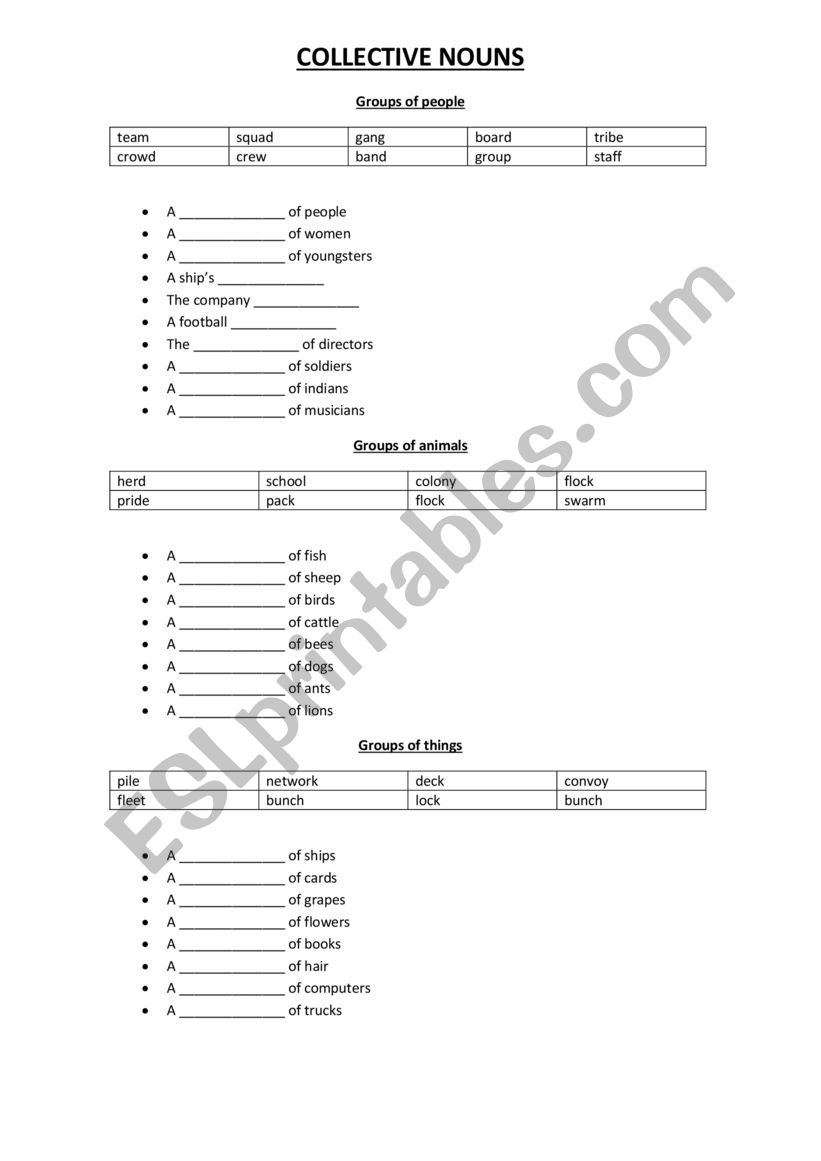 COLLECTIVE NOUNS

Groups of people

| team | squad | gang | board | tribe |
|---|---|---|---|---|
| crowd | crew | band | group | staff |

- A ______________ of people
- A ______________ of women
- A ______________ of youngsters
- A ship's ______________
- The company ______________
- A football ______________
- The ______________ of directors
- A ______________ of soldiers
- A ______________ of indians
- A ______________ of musicians

Groups of animals

| herd | school | colony | flock |
|---|---|---|---|
| pride | pack | flock | swarm |

- A ______________ of fish
- A ______________ of sheep
- A ______________ of birds
- A ______________ of cattle
- A ______________ of bees
- A ______________ of dogs
- A ______________ of ants
- A ______________ of lions

Groups of things

| pile | network | deck | convoy |
|---|---|---|---|
| fleet | bunch | lock | bunch |

- A ______________ of ships
- A ______________ of cards
- A ______________ of grapes
- A ______________ of flowers
- A ______________ of books
- A ______________ of hair
- A ______________ of computers
- A ______________ of trucks

ESLprintables.com